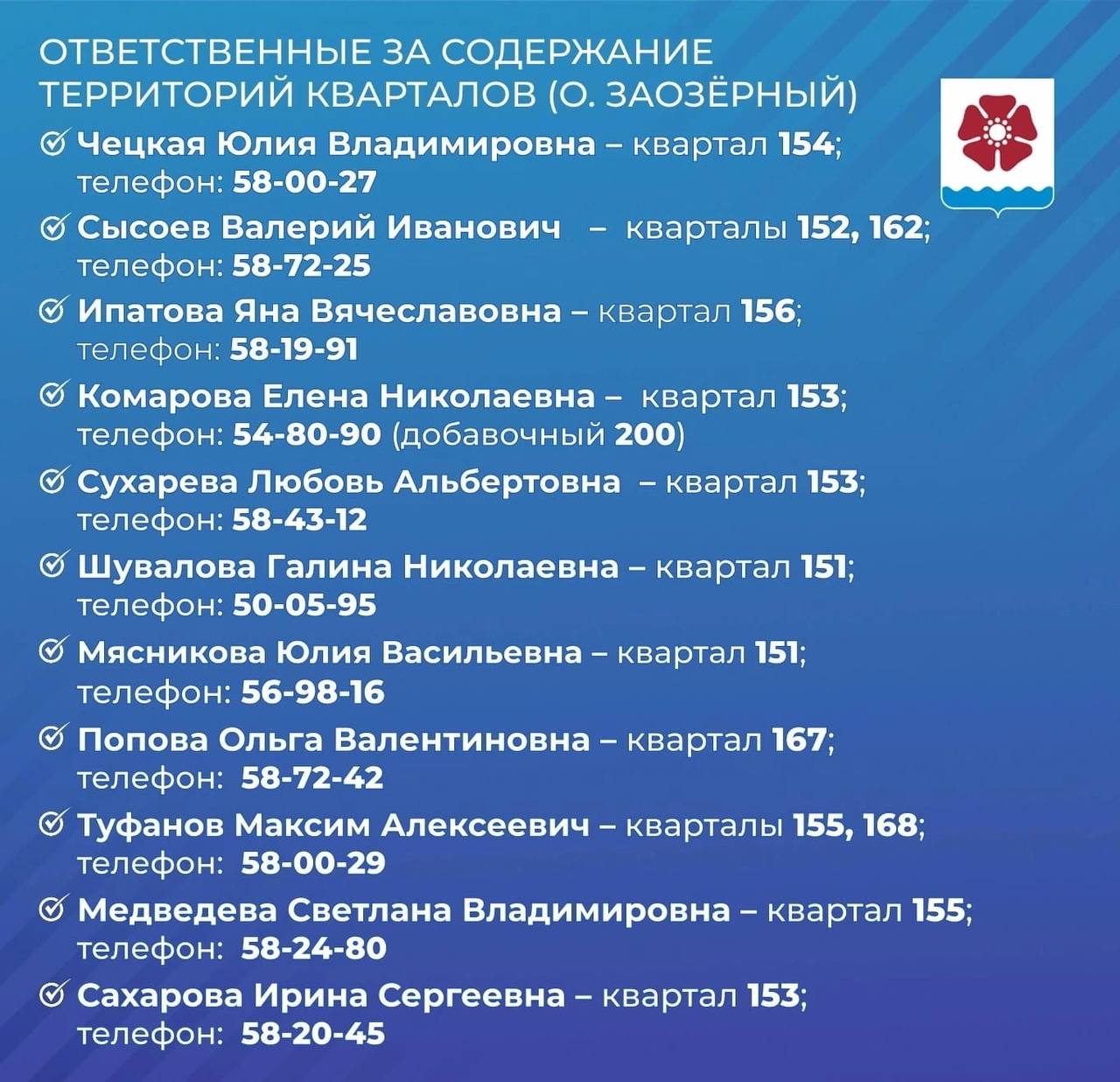 ОТВЕТСТВЕННЫЕ ЗА СОДЕРЖАНИЕ ТЕРРИТОРИЙ КВАРТАЛОВ (О. ЗАОЗЁРНЫЙ)

Чецкая Юлия Владимировна – квартал 154; телефон: 58-00-27

Сысоев Валерий Иванович – кварталы 152, 162; телефон: 58-72-25

Ипатова Яна Вячеславовна – квартал 156; телефон: 58-19-91

Комарова Елена Николаевна – квартал 153; телефон: 54-80-90 (добавочный 200)

Сухарева Любовь Альбертовна – квартал 153; телефон: 58-43-12

Шувалова Галина Николаевна – квартал 151; телефон: 50-05-95

Мясникова Юлия Васильевна – квартал 151; телефон: 56-98-16

Попова Ольга Валентиновна – квартал 167; телефон: 58-72-42

Туфанов Максим Алексеевич – кварталы 155, 168; телефон: 58-00-29

Медведева Светлана Владимировна – квартал 155; телефон: 58-24-80

Сахарова Ирина Сергеевна – квартал 153; телефон: 58-20-45